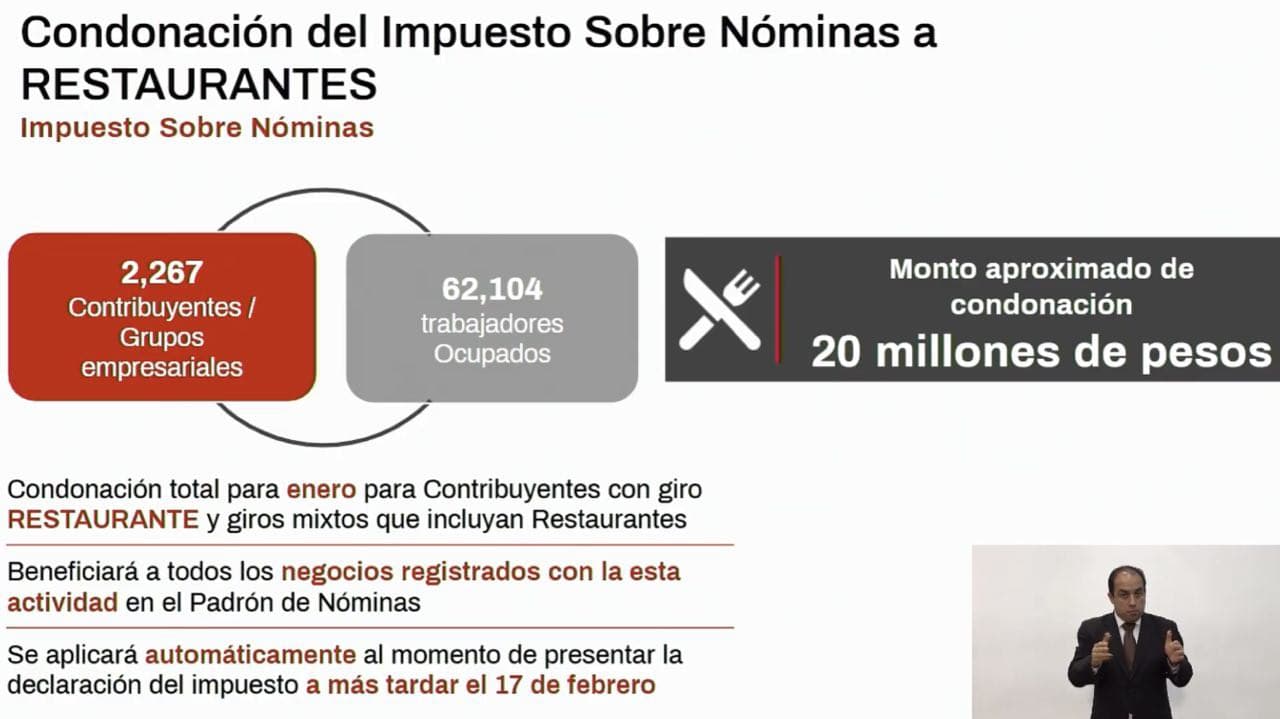 Condonación del Impuesto Sobre Nóminas a RESTAURANTES

Impuesto Sobre Nóminas

2,267
Contribuyentes / Grupos empresariales

62,104
trabajadores Ocupados

Monto aproximado de condonación
20 millones de pesos

Condonación total para enero para Contribuyentes con giro RESTAURANTE y giros mixtos que incluyan Restaurantes

Beneficiará a todos los negocios registrados con la esta actividad en el Padrón de Nóminas

Se aplicará automáticamente al momento de presentar la declaración del impuesto a más tardar el 17 de febrero